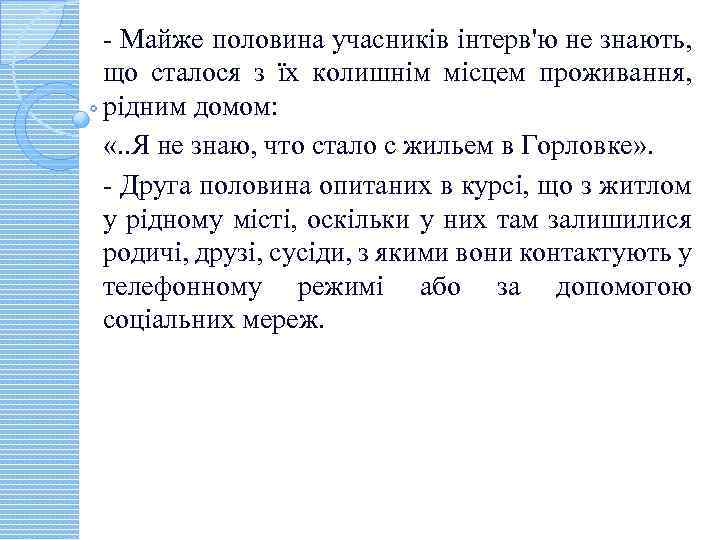 - Майже половина учасників інтерв'ю не знають, що сталося з їх колишнім місцем проживання, рідним домом:

«..Я не знаю, что стало с жильем в Горловке».

- Друга половина опитаних в курсі, що з житлом у рідному місті, оскільки у них там залишилися родичі, друзі, сусіди, з якими вони контактують у телефонному режимі або за допомогою соціальних мереж.